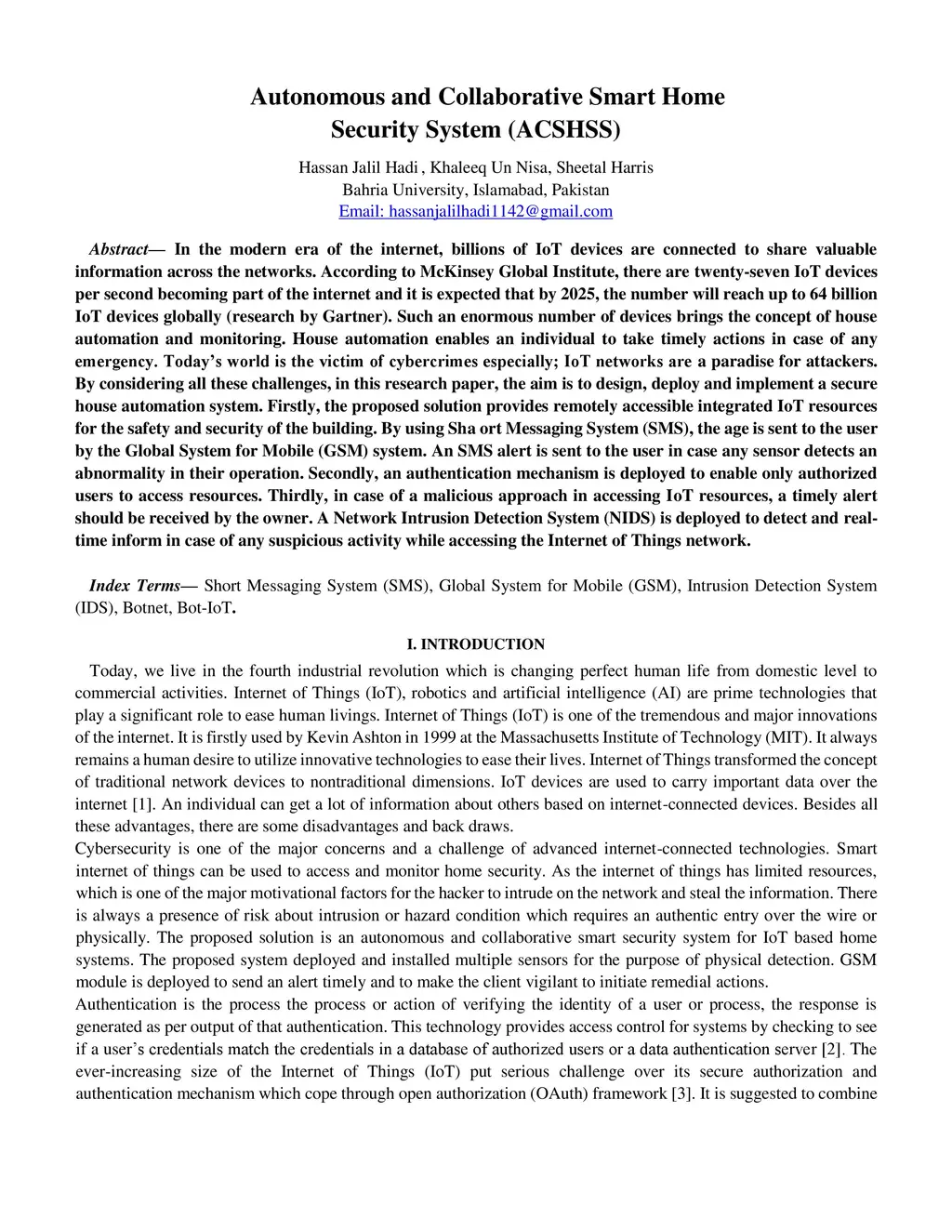 Autonomous and Collaborative Smart Home Security System (ACSHSS)

Hassan Jalil Hadi , Khaleeq Un Nisa, Sheetal Harris
Bahria University, Islamabad, Pakistan
Email: hassanjalilhadi1142@gmail.com

Abstract— In the modern era of the internet, billions of IoT devices are connected to share valuable information across the networks. According to McKinsey Global Institute, there are twenty-seven IoT devices per second becoming part of the internet and it is expected that by 2025, the number will reach up to 64 billion IoT devices globally (research by Gartner). Such an enormous number of devices brings the concept of house automation and monitoring. House automation enables an individual to take timely actions in case of any emergency. Today's world is the victim of cybercrimes especially; IoT networks are a paradise for attackers. By considering all these challenges, in this research paper, the aim is to design, deploy and implement a secure house automation system. Firstly, the proposed solution provides remotely accessible integrated IoT resources for the safety and security of the building. By using Sha ort Messaging System (SMS), the age is sent to the user by the Global System for Mobile (GSM) system. An SMS alert is sent to the user in case any sensor detects an abnormality in their operation. Secondly, an authentication mechanism is deployed to enable only authorized users to access resources. Thirdly, in case of a malicious approach in accessing IoT resources, a timely alert should be received by the owner. A Network Intrusion Detection System (NIDS) is deployed to detect and real-time inform in case of any suspicious activity while accessing the Internet of Things network.

Index Terms— Short Messaging System (SMS), Global System for Mobile (GSM), Intrusion Detection System (IDS), Botnet, Bot-IoT.

I. INTRODUCTION

Today, we live in the fourth industrial revolution which is changing perfect human life from domestic level to commercial activities. Internet of Things (IoT), robotics and artificial intelligence (AI) are prime technologies that play a significant role to ease human livings. Internet of Things (IoT) is one of the tremendous and major innovations of the internet. It is firstly used by Kevin Ashton in 1999 at the Massachusetts Institute of Technology (MIT). It always remains a human desire to utilize innovative technologies to ease their lives. Internet of Things transformed the concept of traditional network devices to nontraditional dimensions. IoT devices are used to carry important data over the internet [1]. An individual can get a lot of information about others based on internet-connected devices. Besides all these advantages, there are some disadvantages and back draws.
Cybersecurity is one of the major concerns and a challenge of advanced internet-connected technologies. Smart internet of things can be used to access and monitor home security. As the internet of things has limited resources, which is one of the major motivational factors for the hacker to intrude on the network and steal the information. There is always a presence of risk about intrusion or hazard condition which requires an authentic entry over the wire or physically. The proposed solution is an autonomous and collaborative smart security system for IoT based home systems. The proposed system deployed and installed multiple sensors for the purpose of physical detection. GSM module is deployed to send an alert timely and to make the client vigilant to initiate remedial actions.
Authentication is the process the process or action of verifying the identity of a user or process, the response is generated as per output of that authentication. This technology provides access control for systems by checking to see if a user's credentials match the credentials in a database of authorized users or a data authentication server [2]. The ever-increasing size of the Internet of Things (IoT) put serious challenge over its secure authorization and authentication mechanism which cope through open authorization (OAuth) framework [3]. It is suggested to combine